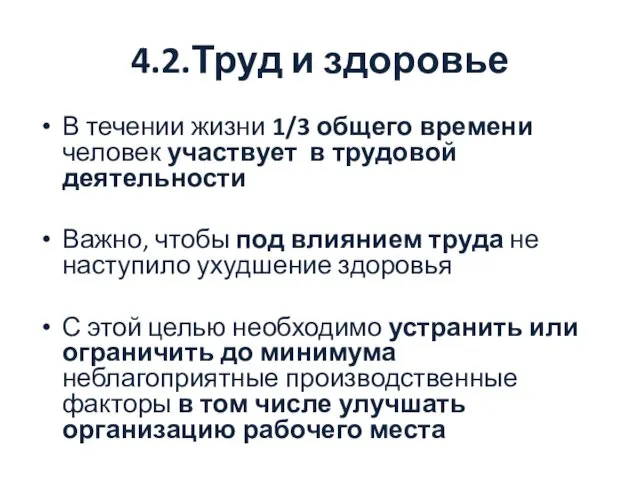 4.2.Труд и здоровье

• В течении жизни 1/3 общего времени человек участвует в трудовой деятельности

• Важно, чтобы под влиянием труда не наступило ухудшение здоровья

• С этой целью необходимо устранить или ограничить до минимума неблагоприятные производственные факторы в том числе улучшать организацию рабочего места